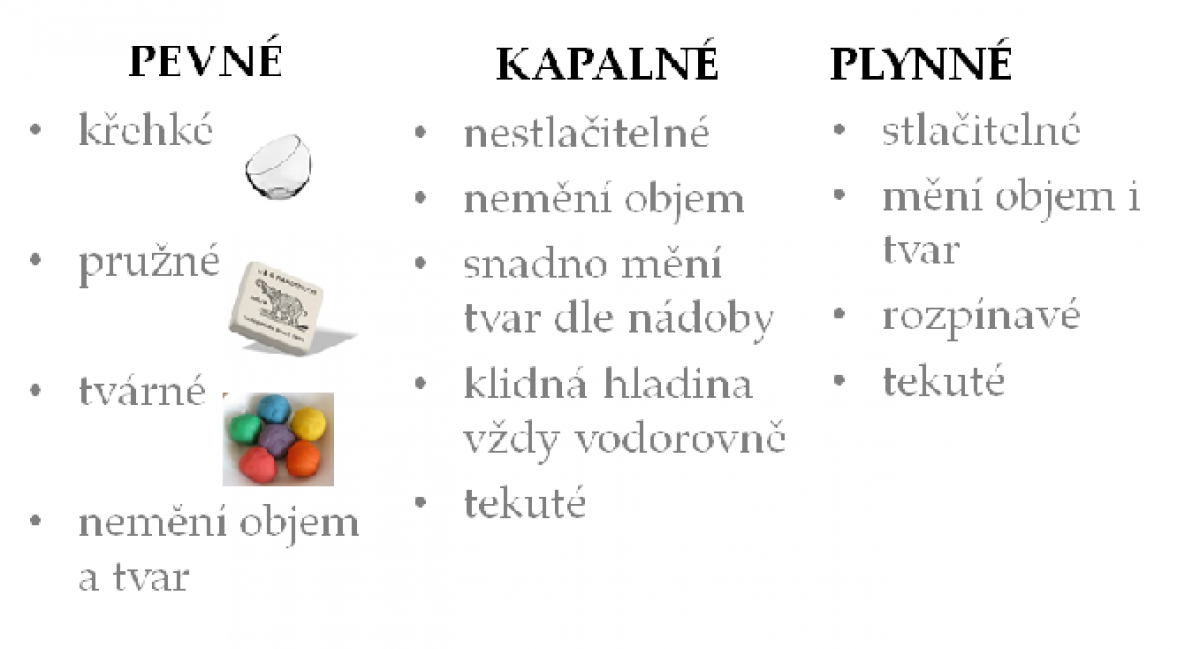 PEVNÉ
• křehké
• pružné
• tvárné
• nemění objem a tvar

KAPALNÉ
• nestlačitelné
• nemění objem
• snadno mění tvar dle nádoby
• klidná hladina vždy vodorovně
• tekuté

PLYNNÉ
• stlačitelné
• mění objem i tvar
• rozpínavé
• tekuté